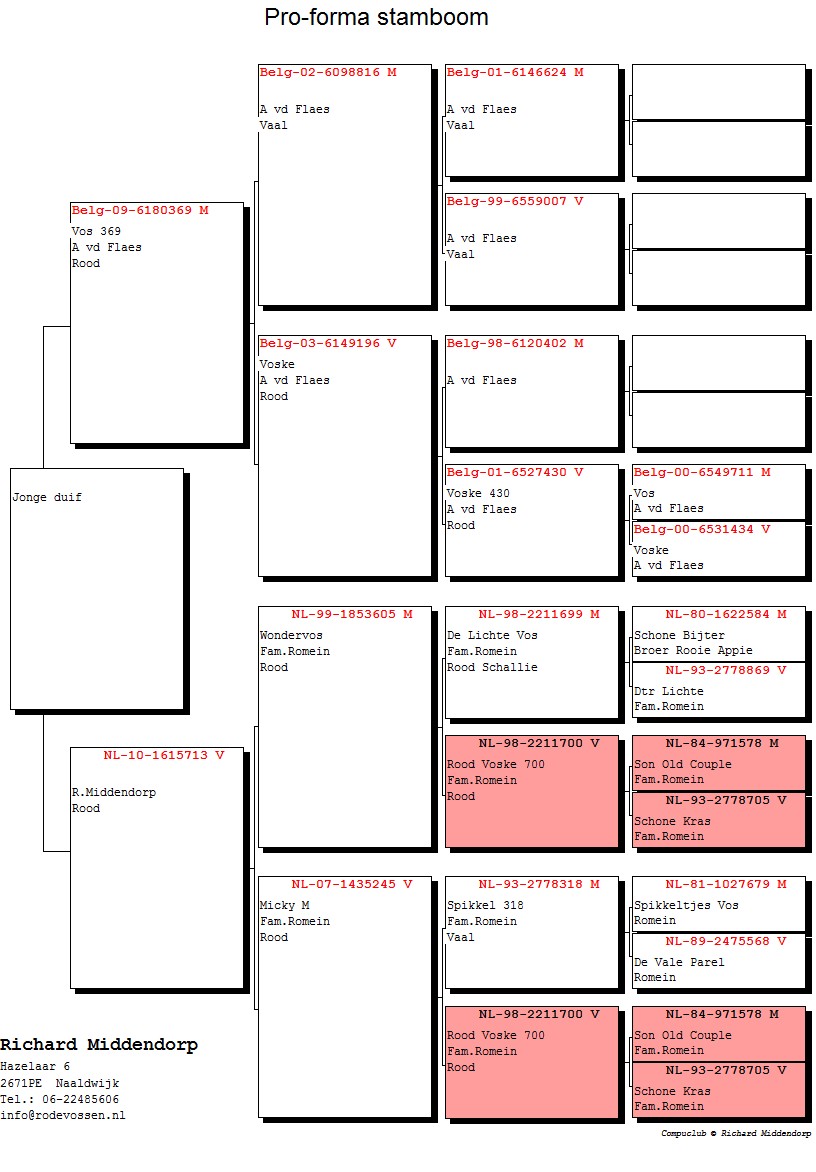 Pro-forma stamboom

Jonge duif

Belg-09-6180369 M
Vos 369
A vd Flaes
Rood

NL-10-1615713 V
R.Middendorp
Rood

Belg-02-6098816 M
A vd Flaes
Vaal

Belg-03-6149196 V
Voske
A vd Flaes
Rood

NL-99-1853605 M
Wondervos
Fam.Romein
Rood

NL-07-1435245 V
Micky M
Fam.Romein
Rood

Belg-01-6146624 M
A vd Flaes
Vaal

Belg-99-6559007 V
A vd Flaes
Vaal

Belg-98-6120402 M
A vd Flaes

Belg-01-6527430 V
Voske 430
A vd Flaes
Rood

NL-98-2211699 M
De Lichte Vos
Fam.Romein
Rood Schallie

NL-98-2211700 V
Rood Voske 700
Fam.Romein
Rood

NL-93-2778318 M
Spikkel 318
Fam.Romein
Vaal

NL-98-2211700 V
Rood Voske 700
Fam.Romein
Rood

Belg-00-6549711 M
Vos
A vd Flaes

Belg-00-6531434 V
Voske
A vd Flaes

NL-80-1622584 M
Schone Bijter
Broer Rooie Appie

NL-93-2778869 V
Dtr Lichte
Fam.Romein

NL-84-971578 M
Son Old Couple
Fam.Romein

NL-93-2778705 V
Schone Kras
Fam.Romein

NL-81-1027679 M
Spikkeltjes Vos
Romein

NL-89-2475568 V
De Vale Parel
Romein

NL-84-971578 M
Son Old Couple
Fam.Romein

NL-93-2778705 V
Schone Kras
Fam.Romein

Richard Middendorp
Hazelaar 6
2671PE Naaldwijk
Tel.: 06-22485606
info@rodevossen.nl

Compuclub © Richard Middendorp